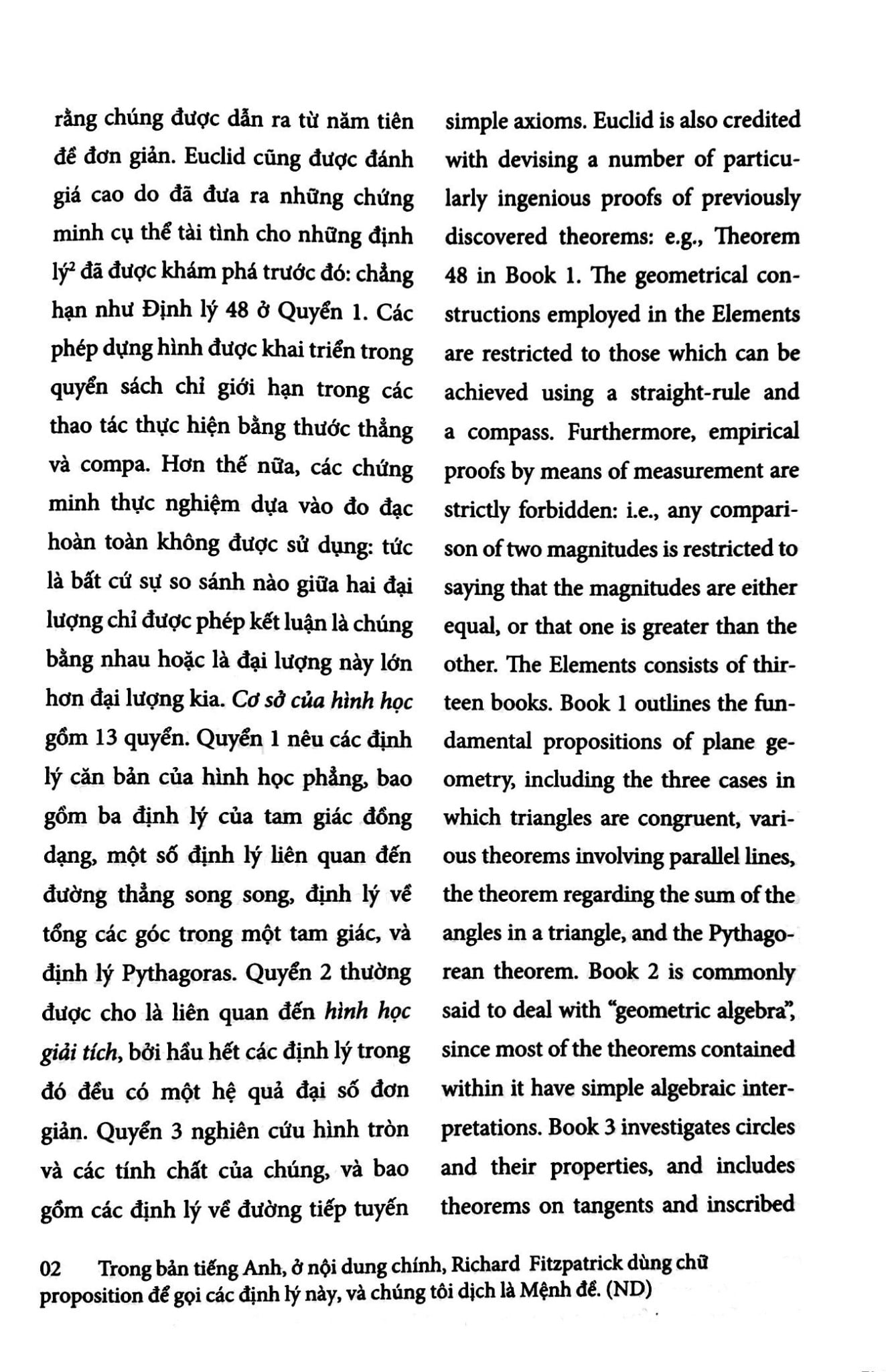 rằng chúng được dẫn ra từ năm tiên đề đơn giản. Euclid cũng được đánh giá cao do đã đưa ra những chứng minh cụ thể tài tình cho những định lý$^{2}$ đã được khám phá trước đó: chẳng hạn như Định lý 48 ở Quyển 1. Các phép dựng hình được khai triển trong quyển sách chỉ giới hạn trong các thao tác thực hiện bằng thước thẳng và compa. Hơn thế nữa, các chứng minh thực nghiệm dựa vào đo đạc hoàn toàn không được sử dụng: tức là bất cứ sự so sánh nào giữa hai đại lượng chỉ được phép kết luận là chúng bằng nhau hoặc là đại lượng này lớn hơn đại lượng kia. Cơ sở của hình học gồm 13 quyển. Quyển 1 nêu các định lý căn bản của hình học phẳng, bao gồm ba định lý của tam giác đồng dạng, một số định lý liên quan đến đường thẳng song song, định lý về tổng các góc trong một tam giác, và định lý Pythagoras. Quyển 2 thường được cho là liên quan đến hình học giải tích, bởi hầu hết các định lý trong đó đều có một hệ quả đại số đơn giản. Quyển 3 nghiên cứu hình tròn và các tính chất của chúng, và bao gồm các định lý về đường tiếp tuyến

simple axioms. Euclid is also credited with devising a number of particularly ingenious proofs of previously discovered theorems: e.g., Theorem 48 in Book 1. The geometrical constructions employed in the Elements are restricted to those which can be achieved using a straight-rule and a compass. Furthermore, empirical proofs by means of measurement are strictly forbidden: i.e., any comparison of two magnitudes is restricted to saying that the magnitudes are either equal, or that one is greater than the other. The Elements consists of thirteen books. Book 1 outlines the fundamental propositions of plane geometry, including the three cases in which triangles are congruent, various theorems involving parallel lines, the theorem regarding the sum of the angles in a triangle, and the Pythagorean theorem. Book 2 is commonly said to deal with "geometric algebra", since most of the theorems contained within it have simple algebraic interpretations. Book 3 investigates circles and their properties, and includes theorems on tangents and inscribed

02 Trong bản tiếng Anh, ở nội dung chính, Richard Fitzpatrick dùng chữ proposition để gọi các định lý này, và chúng tôi dịch là Mệnh đề. (ND)